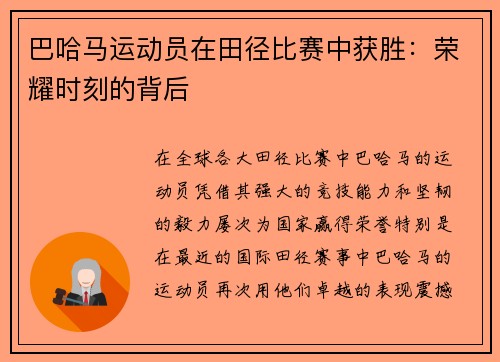 巴哈马运动员在田径比赛中获胜：荣耀时刻的背后

在全球各大田径比赛中巴哈马的运动员凭借其强大的竞技能力和坚韧的毅力屡次为国家赢得荣誉特别是在最近的国际田径赛事中巴哈马的运动员再次用他们卓越的表现震撼